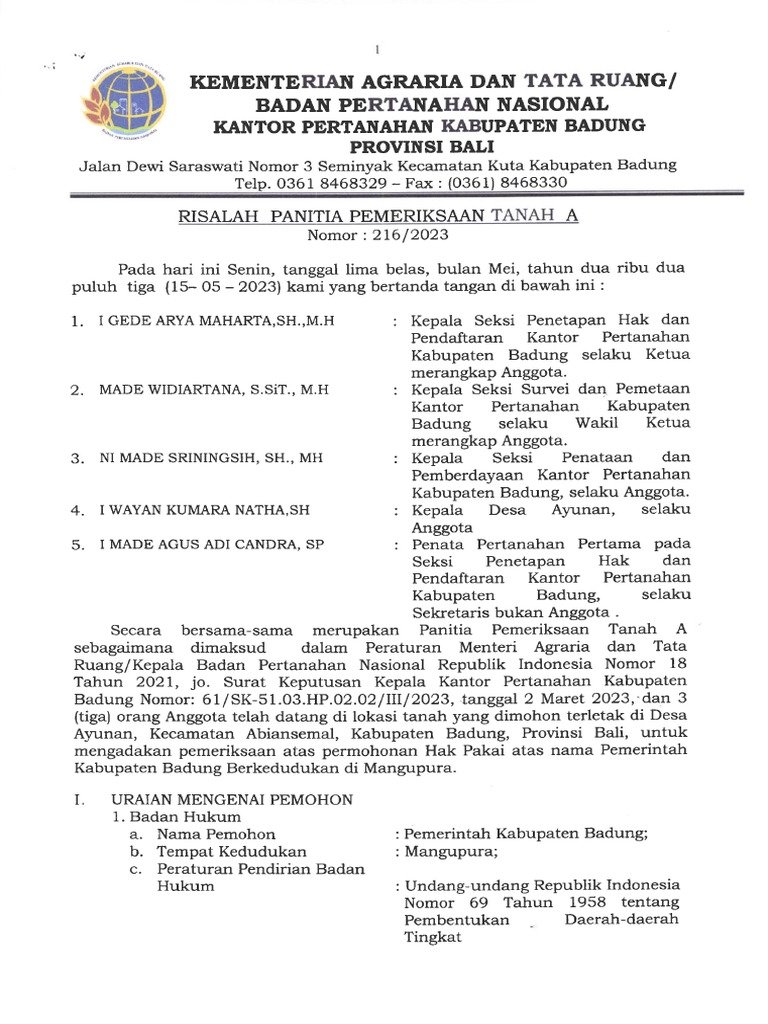 1

KEMENTERIAN AGRARIA DAN TATA RUANG/
BADAN PERTANAHAN NASIONAL
KANTOR PERTANAHAN KABUPATEN BADUNG
PROVINSI BALI

Jalan Dewi Saraswati Nomor 3 Seminyak Kecamatan Kuta Kabupaten Badung
Telp. 0361 8468329 – Fax : (0361) 8468330

RISALAH PANITIA PEMERIKSAAN TANAH A
Nomor : 216/2023

Pada hari ini Senin, tanggal lima belas, bulan Mei, tahun dua ribu dua puluh tiga (15– 05 – 2023) kami yang bertanda tangan di bawah ini :

1. I GEDE ARYA MAHARTA,SH.,M.H : Kepala Seksi Penetapan Hak dan Pendaftaran Kantor Pertanahan Kabupaten Badung selaku Ketua merangkap Anggota.

2. MADE WIDIARTANA, S.SiT., M.H : Kepala Seksi Survei dan Pemetaan Kantor Pertanahan Kabupaten Badung selaku Wakil Ketua merangkap Anggota.

3. NI MADE SRININGSIH, SH., MH : Kepala Seksi Penataan dan Pemberdayaan Kantor Pertanahan Kabupaten Badung, selaku Anggota.

4. I WAYAN KUMARA NATHA,SH : Kepala Desa Ayunan, selaku Anggota

5. I MADE AGUS ADI CANDRA, SP : Penata Pertanahan Pertama pada Seksi Penetapan Hak dan Pendaftaran Kantor Pertanahan Kabupaten Badung, selaku Sekretaris bukan Anggota .

Secara bersama-sama merupakan Panitia Pemeriksaan Tanah A sebagaimana dimaksud dalam Peraturan Menteri Agraria dan Tata Ruang/Kepala Badan Pertanahan Nasional Republik Indonesia Nomor 18 Tahun 2021, jo. Surat Keputusan Kepala Kantor Pertanahan Kabupaten Badung Nomor: 61/SK-51.03.HP.02.02/III/2023, tanggal 2 Maret 2023, dan 3 (tiga) orang Anggota telah datang di lokasi tanah yang dimohon terletak di Desa Ayunan, Kecamatan Abiansemal, Kabupaten Badung, Provinsi Bali, untuk mengadakan pemeriksaan atas permohonan Hak Pakai atas nama Pemerintah Kabupaten Badung Berkedudukan di Mangupura.

I. URAIAN MENGENAI PEMOHON
1. Badan Hukum
a. Nama Pemohon : Pemerintah Kabupaten Badung;
b. Tempat Kedudukan : Mangupura;
c. Peraturan Pendirian Badan Hukum : Undang-undang Republik Indonesia Nomor 69 Tahun 1958 tentang Pembentukan Daerah-daerah Tingkat